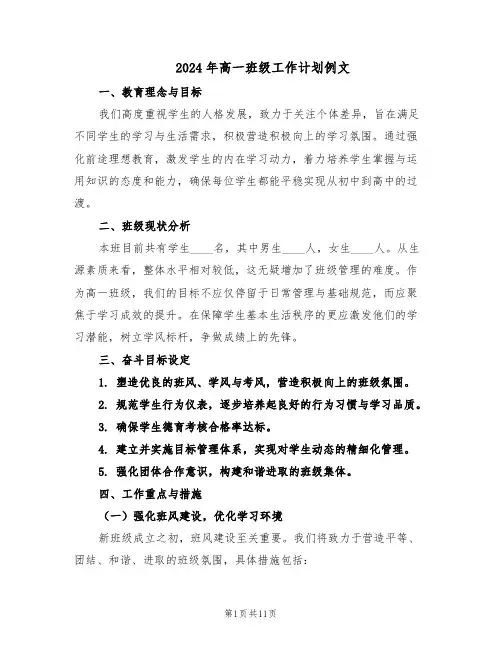 2024年高一班级工作计划例文

一、教育理念与目标

我们高度重视学生的人格发展，致力于关注个体差异，旨在满足不同学生的学习与生活需求，积极营造积极向上的学习氛围。通过强化前途理想教育，激发学生的内在学习动力，着力培养学生掌握与运用知识的态度和能力，确保每位学生都能平稳实现从初中到高中的过渡。

二、班级现状分析

本班目前共有学生____名，其中男生____人，女生____人。从生源素质来看，整体水平相对较低，这无疑增加了班级管理的难度。作为高一班级，我们的目标不应仅停留于日常管理与基础规范，而应聚焦于学习成效的提升。在保障学生基本生活秩序的更应激发他们的学习潜能，树立学风标杆，争做成绩上的先锋。

三、奋斗目标设定

1. 塑造优良的班风、学风与考风，营造积极向上的班级氛围。

2. 规范学生行为仪表，逐步培养起良好的行为习惯与学习品质。

3. 确保学生德育考核合格率达标。

4. 建立并实施目标管理体系，实现对学生动态的精细化管理。

5. 强化团体合作意识，构建和谐进取的班级集体。

四、工作重点与措施

（一）强化班风建设，优化学习环境

新班级成立之初，班风建设至关重要。我们将致力于营造平等、团结、和谐、进取的班级氛围，具体措施包括：

第1页共11页